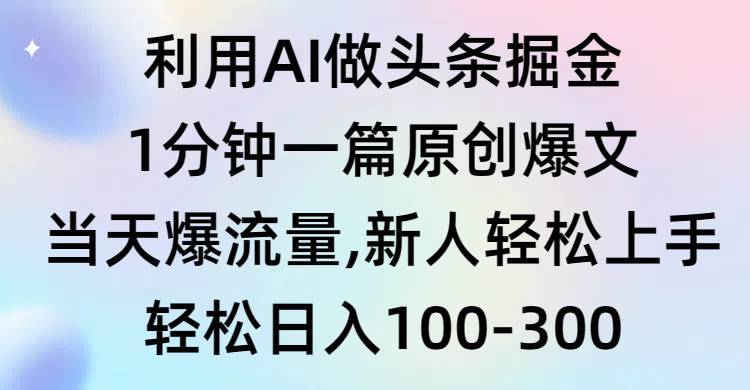 利用AI做头条掘金
1分钟一篇原创爆文
当天爆流量,新人轻松上手
轻松日入100-300